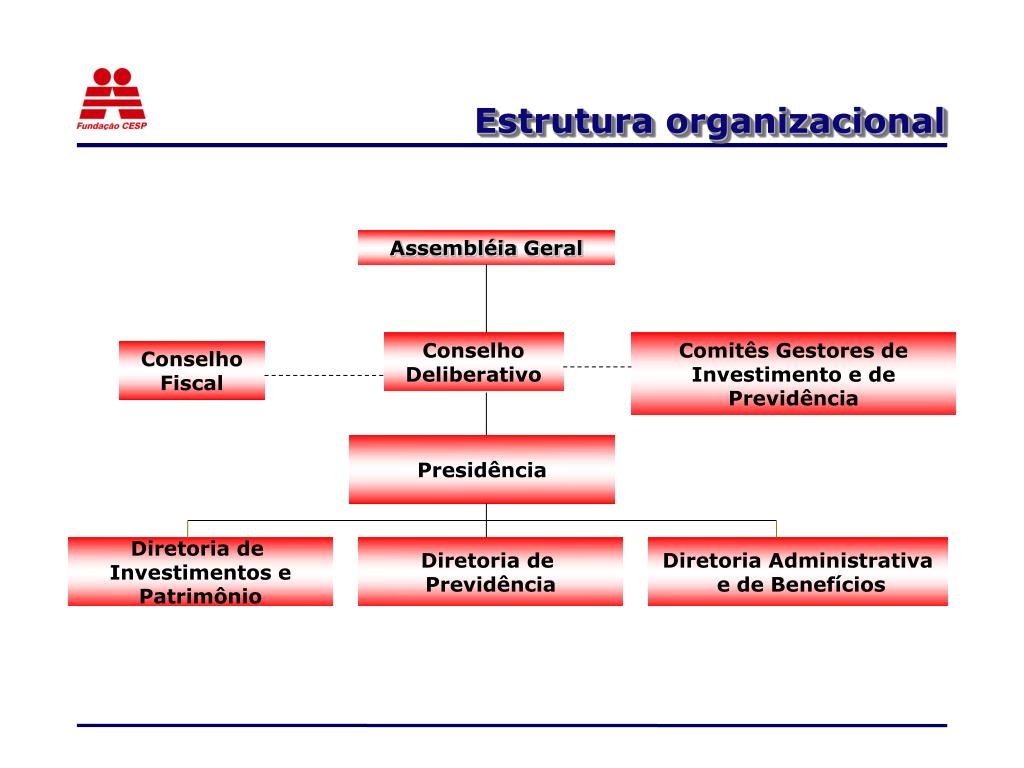 Fundação CESP

Estrutura organizacional

Assembléia Geral

Conselho Fiscal

Conselho Deliberativo

Comitês Gestores de Investimento e de Previdência

Presidência

Diretoria de Investimentos e Patrimônio

Diretoria de Previdência

Diretoria Administrativa e de Benefícios